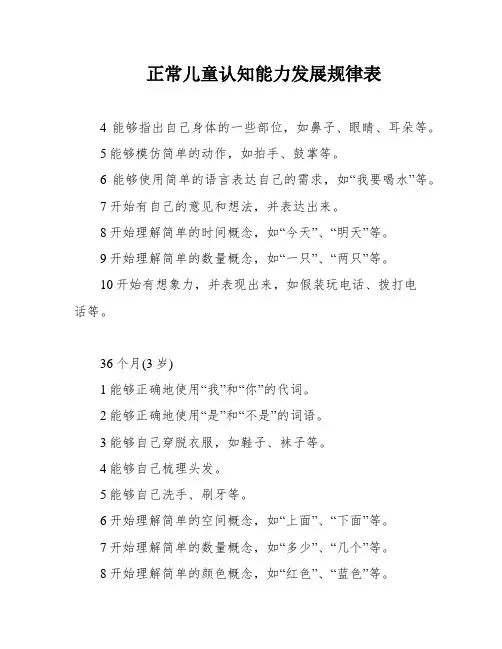 正常儿童认知能力发展规律表

4 能够指出自己身体的一些部位，如鼻子、眼睛、耳朵等。

5 能够模仿简单的动作，如拍手、鼓掌等。

6 能够使用简单的语言表达自己的需求，如“我要喝水”等。

7 开始有自己的意见和想法，并表达出来。

8 开始理解简单的时间概念，如“今天”、“明天”等。

9 开始理解简单的数量概念，如“一只”、“两只”等。

10 开始有想象力，并表现出来，如假装玩电话、拨打电话等。

36 个月(3 岁)

1 能够正确地使用“我”和“你”的代词。

2 能够正确地使用“是”和“不是”的词语。

3 能够自己穿脱衣服，如鞋子、袜子等。

4 能够自己梳理头发。

5 能够自己洗手、刷牙等。

6 开始理解简单的空间概念，如“上面”、“下面”等。

7 开始理解简单的数量概念，如“多少”、“几个”等。

8 开始理解简单的颜色概念，如“红色”、“蓝色”等。